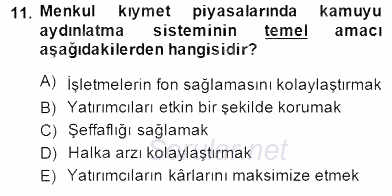 11. Menkul kıymet piyasalarında kamuyu aydınlatma sisteminin temel amacı aşağıdakilerden hangisidir?

A) İşletmelerin fon sağlamasını kolaylaştırmak
B) Yatırımcıları etkin bir şekilde korumak
C) Şeffaflığı sağlamak
D) Halka arzı kolaylaştırmak
E) Yatırımcıların kârlarını maksimize etmek

Sorular.net